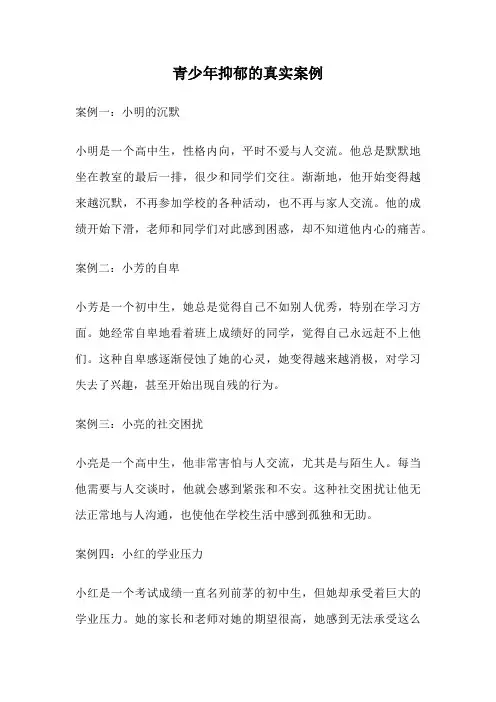 青少年抑郁的真实案例

案例一：小明的沉默

小明是一个高中生，性格内向，平时不爱与人交流。他总是默默地坐在教室的最后一排，很少和同学们交往。渐渐地，他开始变得越来越沉默，不再参加学校的各种活动，也不再与家人交流。他的成绩开始下滑，老师和同学们对此感到困惑，却不知道他内心的痛苦。

案例二：小芳的自卑

小芳是一个初中生，她总是觉得自己不如别人优秀，特别在学习方面。她经常自卑地看着班上成绩好的同学，觉得自己永远赶不上他们。这种自卑感逐渐侵蚀了她的心灵，她变得越来越消极，对学习失去了兴趣，甚至开始出现自残的行为。

案例三：小亮的社交困扰

小亮是一个高中生，他非常害怕与人交流，尤其是与陌生人。每当他需要与人交谈时，他就会感到紧张和不安。这种社交困扰让他无法正常地与人沟通，也使他在学校生活中感到孤独和无助。

案例四：小红的学业压力

小红是一个考试成绩一直名列前茅的初中生，但她却承受着巨大的学业压力。她的家长和老师对她的期望很高，她感到无法承受这么